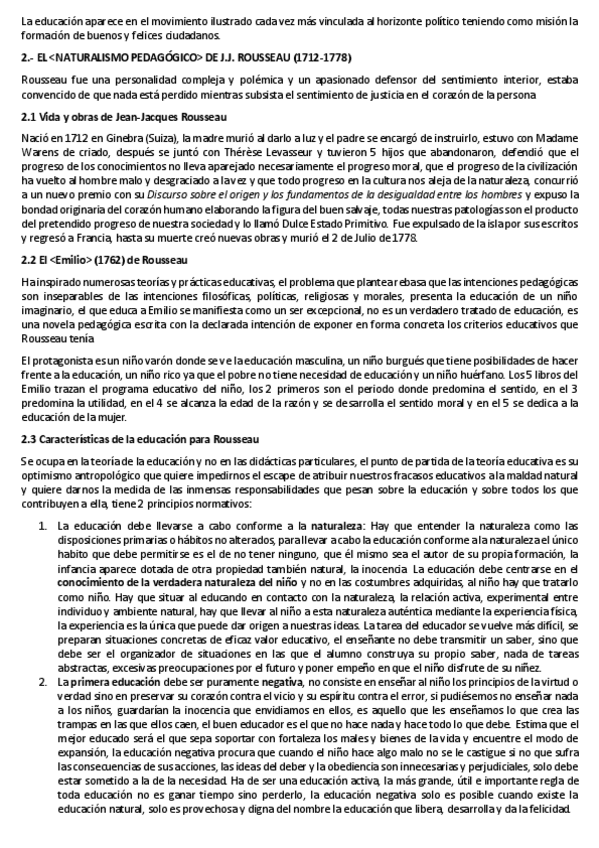 La educación aparece en el movimiento ilustrado cada vez más vinculada al horizonte político teniendo como misión la formación de buenos y felices ciudadanos.

2.- EL <NATURALISMO PEDAGÓGICO> DE J.J. ROUSSEAU (1712-1778)

Rousseau fue una personalidad compleja y polémica y un apasionado defensor del sentimiento interior, estaba convencido de que nada está perdido mientras subsista el sentimiento de justicia en el corazón de la persona

2.1 Vida y obras de Jean-Jacques Rousseau

Nació en 1712 en Ginebra (Suiza), la madre murió al darlo a luz y el padre se encargó de instruirlo, estuvo con Madame Warens de criado, después se juntó con Thérèse Levasseur y tuvieron 5 hijos que abandonaron, defendió que el progreso de los conocimientos no lleva aparejado necesariamente el progreso moral, que el progreso de la civilización ha vuelto al hombre malo y desgraciado a la vez y que todo progreso en la cultura nos aleja de la naturaleza, concurrió a un nuevo premio con su Discurso sobre el origen y los fundamentos de la desigualdad entre los hombres y expuso la bondad originaria del corazón humano elaborando la figura del buen salvaje, todas nuestras patologías son el producto del pretendido progreso de nuestra sociedad y lo llamó Dulce Estado Primitivo. Fue expulsado de la isla por sus escritos y regresó a Francia, hasta su muerte creó nuevas obras y murió el 2 de Julio de 1778.

2.2 El <Emilio> (1762) de Rousseau

Ha inspirado numerosas teorías y prácticas educativas, el problema que plantea rebasa que las intenciones pedagógicas son inseparables de las intenciones filosóficas, políticas, religiosas y morales, presenta la educación de un niño imaginario, el que educa a Emilio se manifiesta como un ser excepcional, no es un verdadero tratado de educación, es una novela pedagógica escrita con la declarada intención de exponer en forma concreta los criterios educativos que Rousseau tenía

El protagonista es un niño varón donde se ve la educación masculina, un niño burgués que tiene posibilidades de hacer frente a la educación, un niño rico ya que el pobre no tiene necesidad de educación y un niño huérfano. Los 5 libros del Emilio trazan el programa educativo del niño, los 2 primeros son el periodo donde predomina el sentido, en el 3 predomina la utilidad, en el 4 se alcanza la edad de la razón y se desarrolla el sentido moral y en el 5 se dedica a la educación de la mujer.

2.3 Características de la educación para Rousseau

Se ocupa en la teoría de la educación y no en las didácticas particulares, el punto de partida de la teoría educativa es su optimismo antropológico que quiere impedirnos el escape de atribuir nuestros fracasos educativos a la maldad natural y quiere darnos la medida de las inmensas responsabilidades que pesan sobre la educación y sobre todos los que contribuyen a ella, tiene 2 principios normativos:

1. La educación debe llevarse a cabo conforme a la naturaleza: Hay que entender la naturaleza como las disposiciones primarias o hábitos no alterados, para llevar a cabo la educación conforme a la naturaleza el único habito que debe permitirse es el de no tener ninguno, que él mismo sea el autor de su propia formación, la infancia aparece dotada de otra propiedad también natural, la inocencia. La educación debe centrarse en el conocimiento de la verdadera naturaleza del niño y no en las costumbres adquiridas, al niño hay que tratarlo como niño. Hay que situar al educando en contacto con la naturaleza, la relación activa, experimental entre individuo y ambiente natural, hay que llevar al niño a esta naturaleza auténtica mediante la experiencia física, la experiencia es la única que puede dar origen a nuestras ideas. La tarea del educador se vuelve más difícil, se preparan situaciones concretas de eficaz valor educativo, el enseñante no debe transmitir un saber, sino que debe ser el organizador de situaciones en las que el alumno construya su propio saber, nada de tareas abstractas, excesivas preocupaciones por el futuro y poner empeño en que el niño disfrute de su niñez.
2. La primera educación debe ser puramente negativa, no consiste en enseñar al niño los principios de la virtud o verdad sino en preservar su corazón contra el vicio y su espíritu contra el error, si pudiésemos no enseñar nada a los niños, guardarían la inocencia que envidiamos en ellos, es aquello que les enseñamos lo que crea las trampas en las que ellos caen, el buen educador es el que no hace nada y hace todo lo que debe. Estima que el mejor educado será el que sepa soportar con fortaleza los males y bienes de la vida y encuentre el modo de expansión, la educación negativa procura que cuando el niño hace algo malo no se le castigue si no que sufra las consecuencias de sus acciones, las ideas del deber y la obediencia son innecesarias y perjudiciales, solo debe estar sometido a la de la necesidad. Ha de ser una educación activa, la más grande, útil e importante regla de toda educación no es ganar tiempo sino perderlo, la educación negativa solo es posible cuando existe la educación natural, solo es provechosa y digna del nombre la educación que libera, desarrolla y da la felicidad.